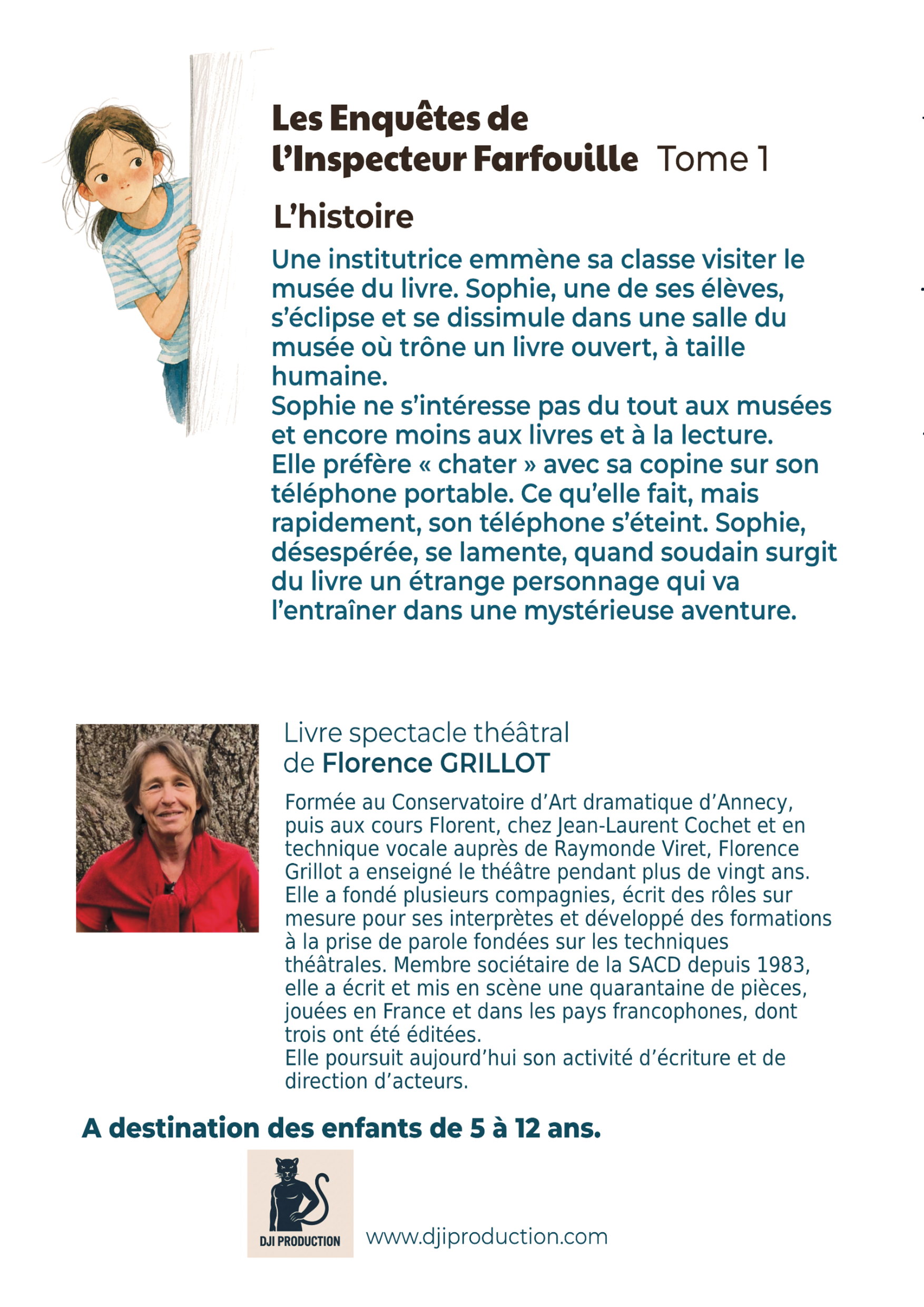 Les Enquêtes de l'Inspecteur Farfouille Tome 1

L'histoire

Une institutrice emmène sa classe visiter le musée du livre. Sophie, une de ses élèves, s'éclipse et se dissimule dans une salle du musée où trône un livre ouvert, à taille humaine.
Sophie ne s'intéresse pas du tout aux musées et encore moins aux livres et à la lecture.
Elle préfère « chater » avec sa copine sur son téléphone portable. Ce qu'elle fait, mais rapidement, son téléphone s'éteint. Sophie, désespérée, se lamente, quand soudain surgit du livre un étrange personnage qui va l'entraîner dans une mystérieuse aventure.

Livre spectacle théâtral
de Florence GRILLOT

Formée au Conservatoire d'Art dramatique d'Annecy, puis aux cours Florent, chez Jean-Laurent Cochet et en technique vocale auprès de Raymonde Viret, Florence Grillot a enseigné le théâtre pendant plus de vingt ans. Elle a fondé plusieurs compagnies, écrit des rôles sur mesure pour ses interprètes et développé des formations à la prise de parole fondées sur les techniques théâtrales. Membre sociétaire de la SACD depuis 1983, elle a écrit et mis en scène une quarantaine de pièces, jouées en France et dans les pays francophones, dont trois ont été éditées.
Elle poursuit aujourd'hui son activité d'écriture et de direction d'acteurs.

A destination des enfants de 5 à 12 ans.

DJI PRODUCTION

www.djiproduction.com